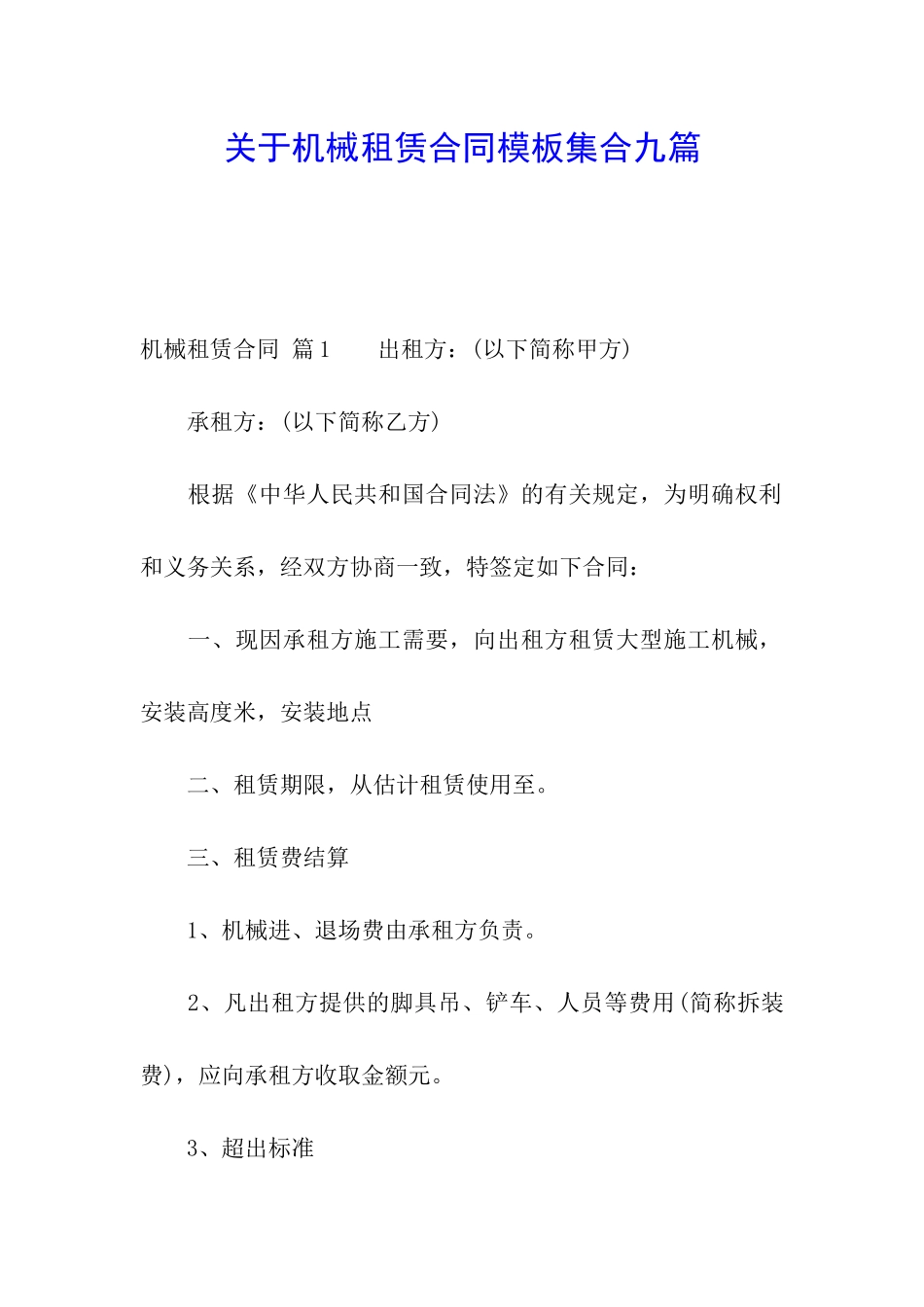 关于机械租赁合同模板集合九篇

机械租赁合同 篇1　　出租方：(以下简称甲方)

承租方：(以下简称乙方)

根据《中华人民共和国合同法》的有关规定，为明确权利和义务关系，经双方协商一致，特签定如下合同：

一、现因承租方施工需要，向出租方租赁大型施工机械，安装高度米，安装地点

二、租赁期限，从估计租赁使用至。

三、租赁费结算

1、机械进、退场费由承租方负责。

2、凡出租方提供的脚具吊、铲车、人员等费用(简称拆装费)，应向承租方收取金额元。

3、超出标准